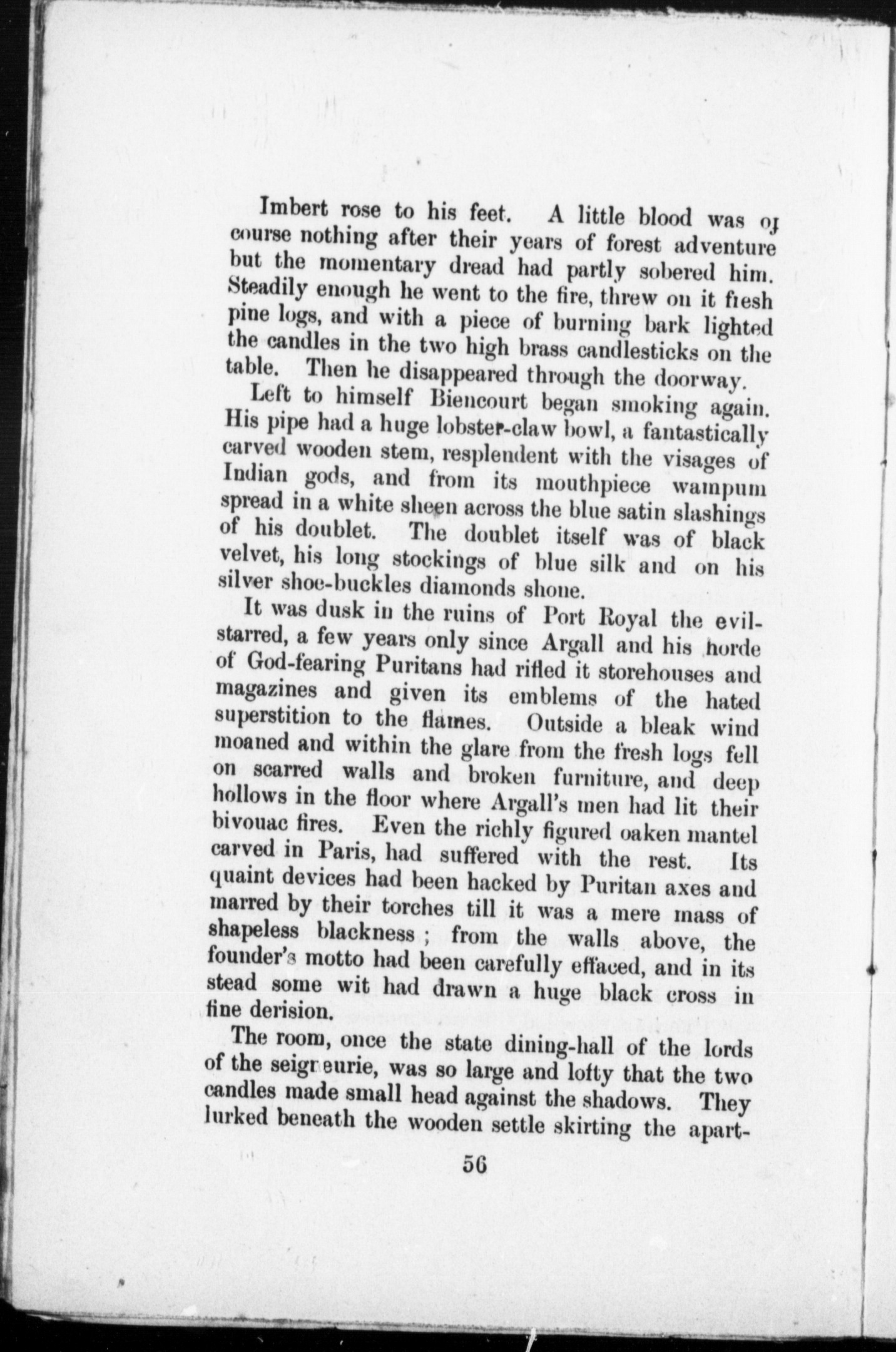 Imbert rose to his feet. A little blood was of course nothing after their years of forest adventure but the momentary dread had partly sobered him. Steadily enough he went to the fire, threw on it fresh pine logs, and with a piece of burning bark lighted the candles in the two high brass candlesticks on the table. Then he disappeared through the doorway.

Left to himself Biencourt began smoking again. His pipe had a huge lobster-claw bowl, a fantastically carved wooden stem, resplendent with the visages of Indian gods, and from its mouthpiece wampum spread in a white sheen across the blue satin slashings of his doublet. The doublet itself was of black velvet, his long stockings of blue silk and on his silver shoe-buckles diamonds shone.

It was dusk in the ruins of Port Royal the evil-starred, a few years only since Argall and his horde of God-fearing Puritans had rifled it storehouses and magazines and given its emblems of the hated superstition to the flames. Outside a bleak wind moaned and within the glare from the fresh logs fell on scarred walls and broken furniture, and deep hollows in the floor where Argall's men had lit their bivouac fires. Even the richly figured oaken mantel carved in Paris, had suffered with the rest. Its quaint devices had been hacked by Puritan axes and marred by their torches till it was a mere mass of shapeless blackness ; from the walls above, the founder's motto had been carefully effaced, and in its stead some wit had drawn a huge black cross in fine derision.

The room, once the state dining-hall of the lords of the seigr eurie, was so large and lofty that the two candles made small head against the shadows. They lurked beneath the wooden settle skirting the apart-

56